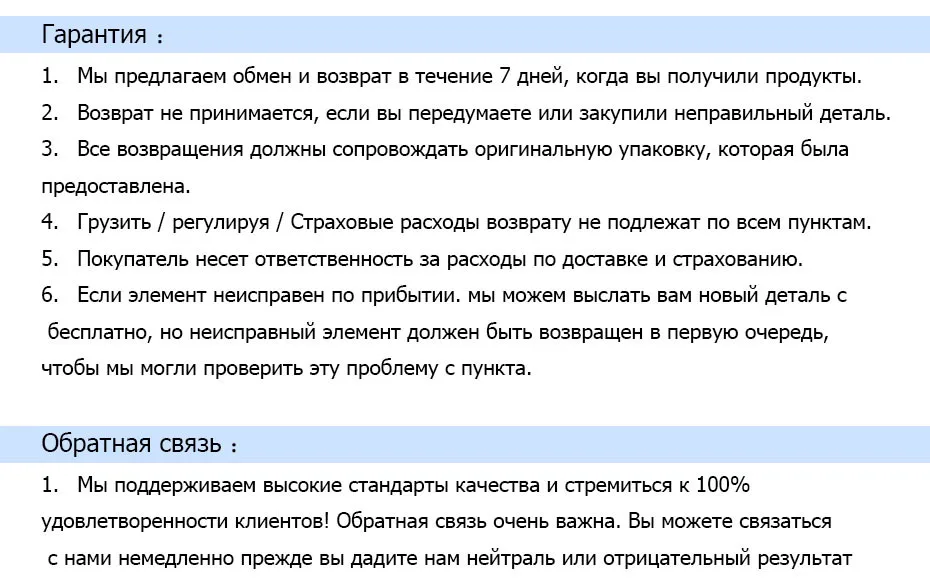 Гарантия ：

1. Мы предлагаем обмен и возврат в течение 7 дней, когда вы получили продукты.

2. Возврат не принимается, если вы передумаете или закупили неправильный деталь.

3. Все возвращения должны сопровождать оригинальную упаковку, которая была предоставлена.

4. Грузить / регулируя / Страховые расходы возврату не подлежат по всем пунктам.

5. Покупатель несет ответственность за расходы по доставке и страхованию.

6. Если элемент неисправен по прибытии. мы можем выслать вам новый деталь с бесплатно, но неисправный элемент должен быть возвращен в первую очередь, чтобы мы могли проверить эту проблему с пункта.

Обратная связь ：

1. Мы поддерживаем высокие стандарты качества и стремиться к 100% удовлетворенности клиентов! Обратная связь очень важна. Вы можете связаться с нами немедленно прежде вы дадите нам нейтраль или отрицательный результат